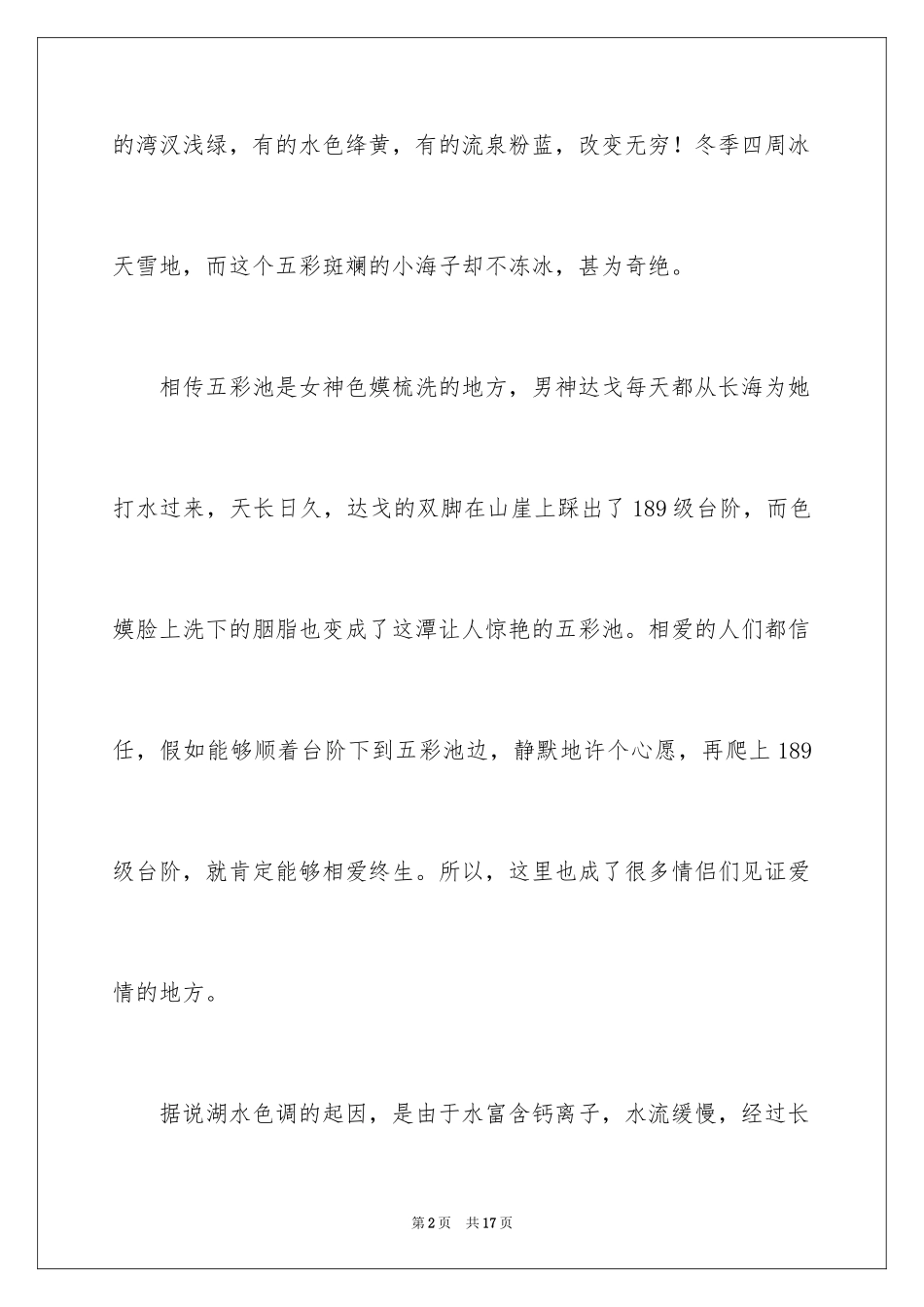 的湾汊浅绿，有的水色绛黄，有的流泉粉蓝，改变无穷！冬季四周冰天雪地，而这个五彩斑斓的小海子却不冻冰，甚为奇绝。

相传五彩池是女神色嫫梳洗的地方，男神达戈每天都从长海为她打水过来，天长日久，达戈的双脚在山崖上踩出了189级台阶，而色嫫脸上洗下的胭脂也变成了这潭让人惊艳的五彩池。相爱的人们都信任，假如能够顺着台阶下到五彩池边，静默地许个心愿，再爬上189级台阶，就肯定能够相爱终生。所以，这里也成了很多情侣们见证爱情的地方。

据说湖水色调的起因，是由于水富含钙离子，水流缓慢，经过长

第2页 共17页